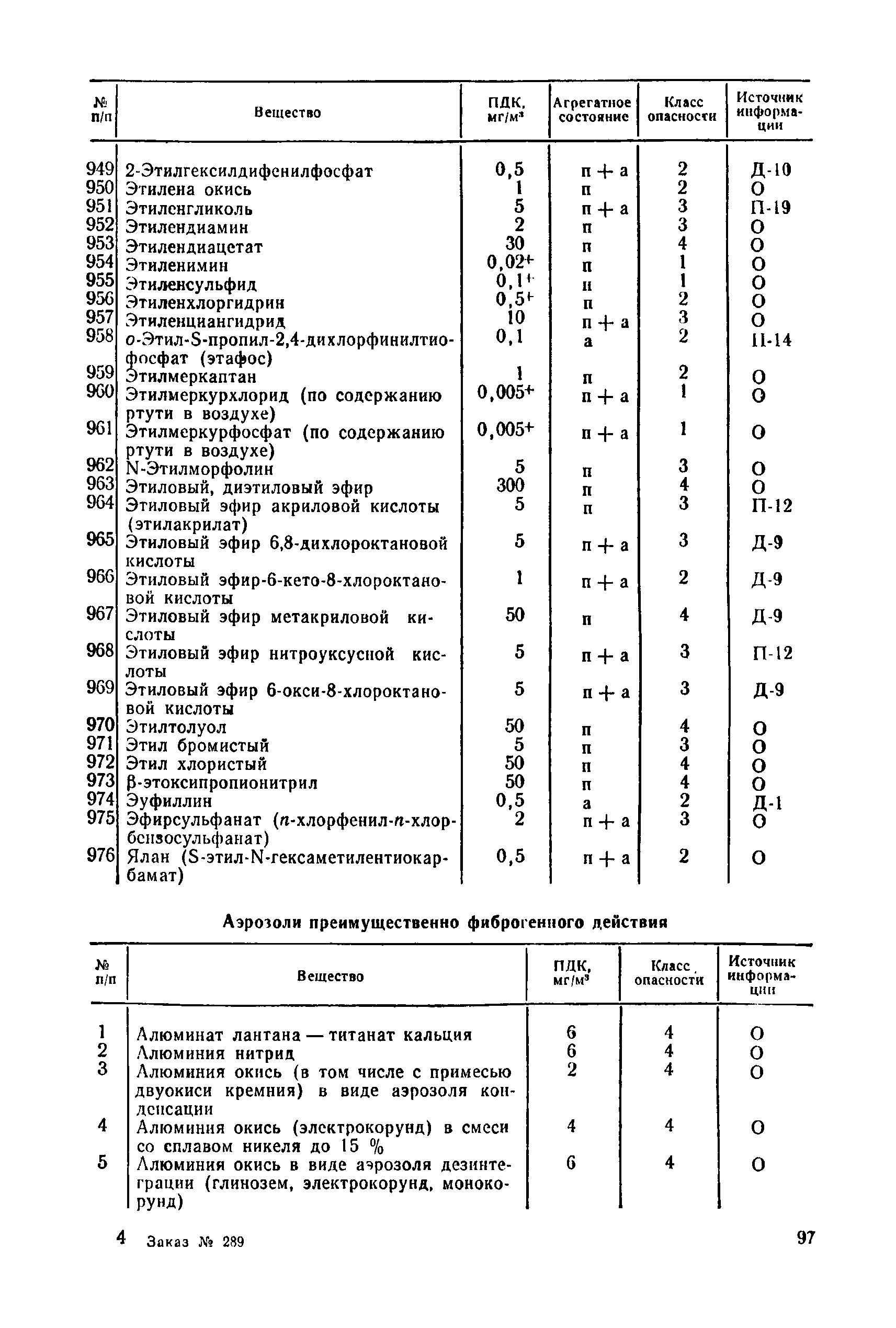 | № п/п | Вещество | ПДК, мг/м³ | Агрегатное состояние | Класс опасности | Источник информации |
|---|---|---|---|---|---|
| 949 | 2-Этилгексилдифенилфосфат | 0,5 | п + а | 2 | Д-10 |
| 950 | Этилена окись | 1 | п | 2 | О |
| 951 | Этиленгликоль | 5 | п + а | 3 | П-19 |
| 952 | Этилендиамин | 2 | п | 3 | О |
| 953 | Этилендиацетат | 30 | п | 4 | О |
| 954 | Этиленимин | 0,02⁺ | п | 1 | О |
| 955 | Этиленсульфид | 0,1⁺ | п | 1 | О |
| 956 | Этиленхлоргидрин | 0,5⁺ | п | 2 | О |
| 957 | Этиленциангидрид | 10 | п + а | 3 | О |
| 958 | о-Этил-S-пропил-2,4-дихлорфинилтиофосфат (этафос) | 0,1 | а | 2 | П-14 |
| 959 | Этилмеркаптан | 1 | п | 2 | О |
| 960 | Этилмеркурхлорид (по содержанию ртути в воздухе) | 0,005⁺ | п + а | 1 | О |
| 961 | Этилмеркурфосфат (по содержанию ртути в воздухе) | 0,005⁺ | п + а | 1 | О |
| 962 | N-Этилморфолин | 5 | п | 3 | О |
| 963 | Этиловый, диэтиловый эфир | 300 | п | 4 | О |
| 964 | Этиловый эфир акриловой кислоты (этилакрилат) | 5 | п | 3 | П-12 |
| 965 | Этиловый эфир 6,8-дихлороктановой кислоты | 5 | п + а | 3 | Д-9 |
| 966 | Этиловый эфир-6-кето-8-хлороктановой кислоты | 1 | п + а | 2 | Д-9 |
| 967 | Этиловый эфир метакриловой кислоты | 50 | п | 4 | Д-9 |
| 968 | Этиловый эфир нитроуксусной кислоты | 5 | п + а | 3 | П-12 |
| 969 | Этиловый эфир 6-окси-8-хлороктановой кислоты | 5 | п + а | 3 | Д-9 |
| 970 | Этилтолуол | 50 | п | 4 | О |
| 971 | Этил бромистый | 5 | п | 3 | О |
| 972 | Этил хлористый | 50 | п | 4 | О |
| 973 | β-этоксипропионитрил | 50 | п | 4 | О |
| 974 | Эуфиллин | 0,5 | а | 2 | Д-1 |
| 975 | Эфирсульфанат (п-хлорфенил-п-хлорбензосульфанат) | 2 | п + а | 3 | О |
| 976 | Ялан (S-этил-N-гексаметилентиокарбамат) | 0,5 | п + а | 2 | О |

Аэрозоли преимущественно фиброгенного действия

| № п/п | Вещество | ПДК, мг/м³ | Класс опасности | Источник информации |
|---|---|---|---|---|
| 1 | Алюминат лантана — титанат кальция | 6 | 4 | О |
| 2 | Алюминия нитрид | 6 | 4 | О |
| 3 | Алюминия окись (в том числе с примесью двуокиси кремния) в виде аэрозоля конденсации | 2 | 4 | О |
| 4 | Алюминия окись (электрокорунд) в смеси со сплавом никеля до 15 % | 4 | 4 | О |
| 5 | Алюминия окись в виде аэрозоля дезинтеграции (глинозем, электрокорунд, монокорунд) | 6 | 4 | О |

4 Заказ № 289

97